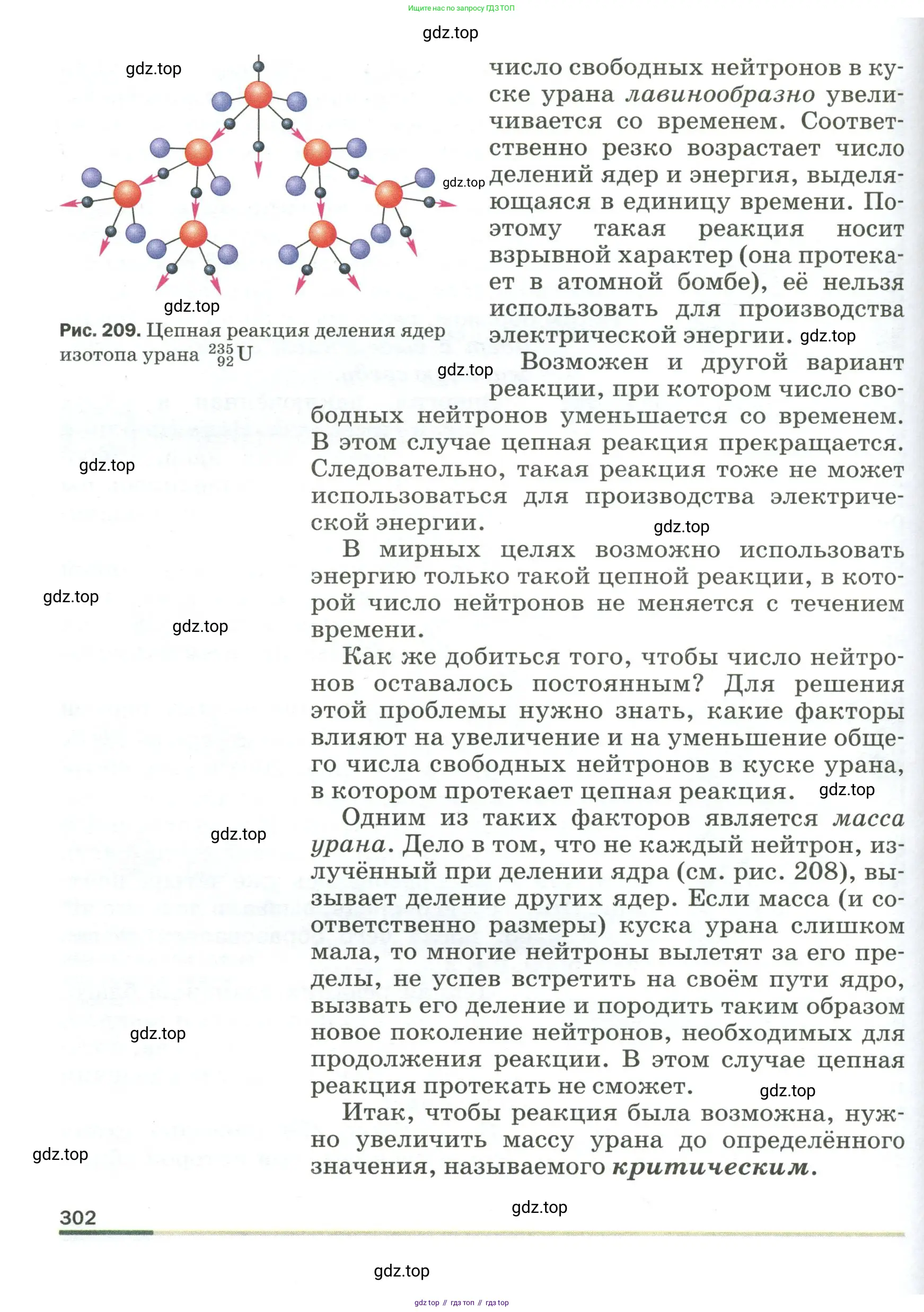 Ищите нас по запросу ГДЗ ТОП

gdz.top

gdz.top

gdz.top

gdz.top

Рис. 209. Цепная реакция деления ядер изотопа урана $^{235}_{92}U$

число свободных нейтронов в куске урана лавинообразно увеличивается со временем. Соответственно резко возрастает число делений ядер и энергия, выделяющаяся в единицу времени. Поэтому такая реакция носит взрывной характер (она протекает в атомной бомбе), её нельзя использовать для производства электрической энергии. gdz.top

gdz.top

Возможен и другой вариант реакции, при котором число свободных нейтронов уменьшается со временем. В этом случае цепная реакция прекращается. Следовательно, такая реакция тоже не может использоваться для производства электрической энергии.

gdz.top

gdz.top

В мирных целях возможно использовать энергию только такой цепной реакции, в которой число нейтронов не меняется с течением времени.

gdz.top

gdz.top

Как же добиться того, чтобы число нейтронов оставалось постоянным? Для решения этой проблемы нужно знать, какие факторы влияют на увеличение и на уменьшение общего числа свободных нейтронов в куске урана, в котором протекает цепная реакция. gdz.top

gdz.top

Одним из таких факторов является масса урана. Дело в том, что не каждый нейтрон, излучённый при делении ядра (см. рис. 208), вызывает деление других ядер. Если масса (и соответственно размеры) куска урана слишком мала, то многие нейтроны вылетят за его пределы, не успев встретить на своём пути ядро, вызвать его деление и породить таким образом новое поколение нейтронов, необходимых для продолжения реакции. В этом случае цепная реакция протекать не сможет.

gdz.top

gdz.top

Итак, чтобы реакция была возможна, нужно увеличить массу урана до определённого значения, называемого критическим.

gdz.top

302

gdz.top

gdz.top

gdz top // гдз топ // гдз top